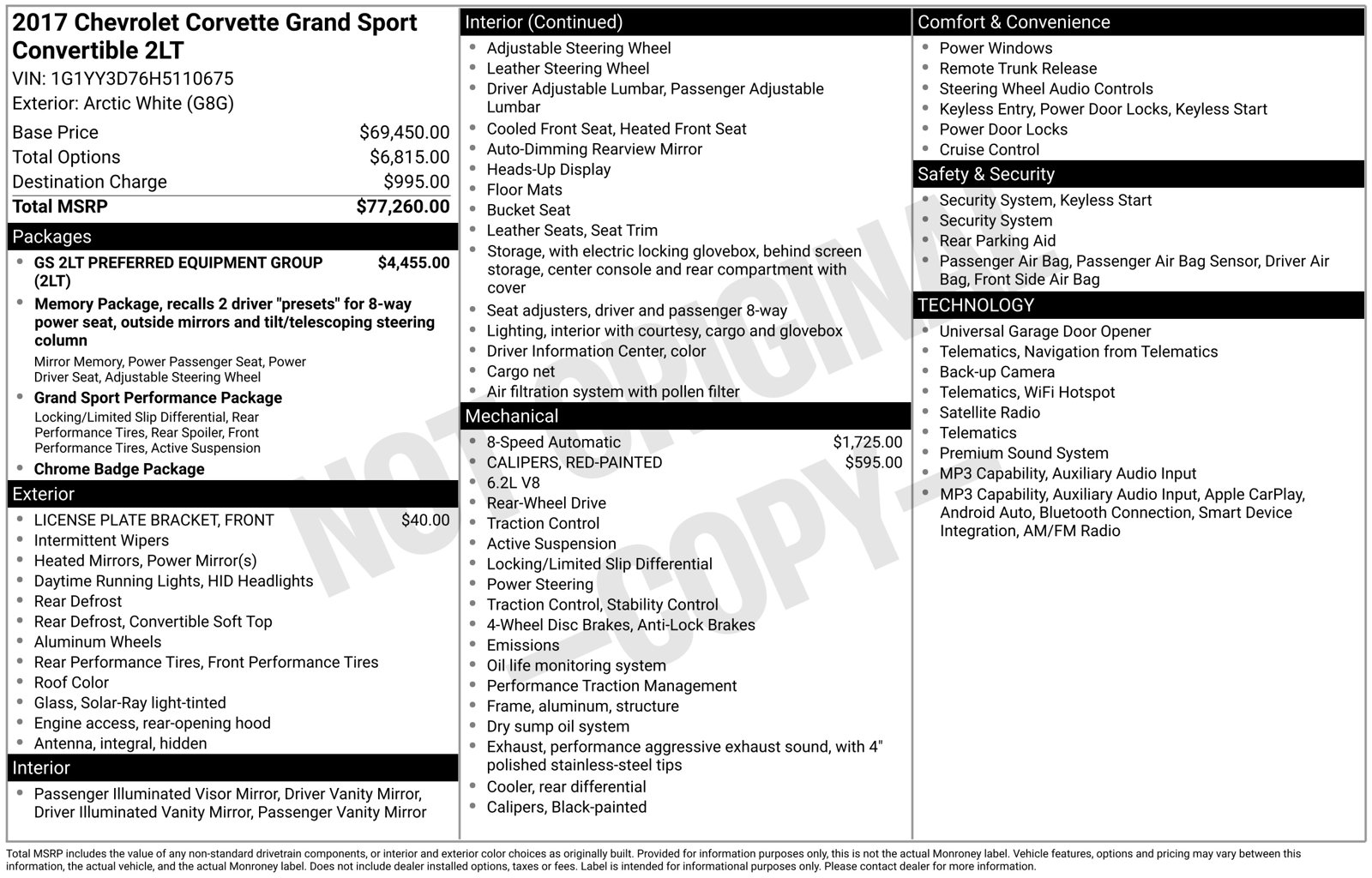 2017 Chevrolet Corvette Grand Sport Convertible 2LT
VIN: 1G1YY3D76H5110675
Exterior: Arctic White (G8G)

Base Price $69,450.00
Total Options $6,815.00
Destination Charge $995.00
Total MSRP $77,260.00

Packages
• GS 2LT PREFERRED EQUIPMENT GROUP (2LT) $4,455.00
• Memory Package, recalls 2 driver "presets" for 8-way power seat, outside mirrors and tilt/telescoping steering column
Mirror Memory, Power Passenger Seat, Power Driver Seat, Adjustable Steering Wheel
• Grand Sport Performance Package
Locking/Limited Slip Differential, Rear Performance Tires, Rear Spoiler, Front Performance Tires, Active Suspension
• Chrome Badge Package

Exterior
• LICENSE PLATE BRACKET, FRONT $40.00
• Intermittent Wipers
• Heated Mirrors, Power Mirror(s)
• Daytime Running Lights, HID Headlights
• Rear Defrost
• Rear Defrost, Convertible Soft Top
• Aluminum Wheels
• Rear Performance Tires, Front Performance Tires
• Roof Color
• Glass, Solar-Ray light-tinted
• Engine access, rear-opening hood
• Antenna, integral, hidden

Interior
• Passenger Illuminated Visor Mirror, Driver Vanity Mirror, Driver Illuminated Vanity Mirror, Passenger Vanity Mirror

Interior (Continued)
• Adjustable Steering Wheel
• Leather Steering Wheel
• Driver Adjustable Lumbar, Passenger Adjustable Lumbar
• Cooled Front Seat, Heated Front Seat
• Auto-Dimming Rearview Mirror
• Heads-Up Display
• Floor Mats
• Bucket Seat
• Leather Seats, Seat Trim
• Storage, with electric locking glovebox, behind screen storage, center console and rear compartment with cover
• Seat adjusters, driver and passenger 8-way
• Lighting, interior with courtesy, cargo and glovebox
• Driver Information Center, color
• Cargo net
• Air filtration system with pollen filter

Mechanical
• 8-Speed Automatic $1,725.00
• CALIPERS, RED-PAINTED $595.00
• 6.2L V8
• Rear-Wheel Drive
• Traction Control
• Active Suspension
• Locking/Limited Slip Differential
• Power Steering
• Traction Control, Stability Control
• 4-Wheel Disc Brakes, Anti-Lock Brakes
• Emissions
• Oil life monitoring system
• Performance Traction Management
• Frame, aluminum, structure
• Dry sump oil system
• Exhaust, performance aggressive exhaust sound, with 4" polished stainless-steel tips
• Cooler, rear differential
• Calipers, Black-painted

Comfort & Convenience
• Power Windows
• Remote Trunk Release
• Steering Wheel Audio Controls
• Keyless Entry, Power Door Locks, Keyless Start
• Power Door Locks
• Cruise Control

Safety & Security
• Security System, Keyless Start
• Security System
• Rear Parking Aid
• Passenger Air Bag, Passenger Air Bag Sensor, Driver Air Bag, Front Side Air Bag

TECHNOLOGY
• Universal Garage Door Opener
• Telematics, Navigation from Telematics
• Back-up Camera
• Telematics, WiFi Hotspot
• Satellite Radio
• Telematics
• Premium Sound System
• MP3 Capability, Auxiliary Audio Input
• MP3 Capability, Auxiliary Audio Input, Apple CarPlay, Android Auto, Bluetooth Connection, Smart Device Integration, AM/FM Radio

Total MSRP includes the value of any non-standard drivetrain components, or interior and exterior color choices as originally built. Provided for information purposes only, this is not the actual Monroney label. Vehicle features, options and pricing may vary between this information, the actual vehicle, and the actual Monroney label. Does not include dealer installed options, taxes or fees. Label is intended for informational purposes only. Please contact dealer for more information.

NOT ORIGINAL - COPY -